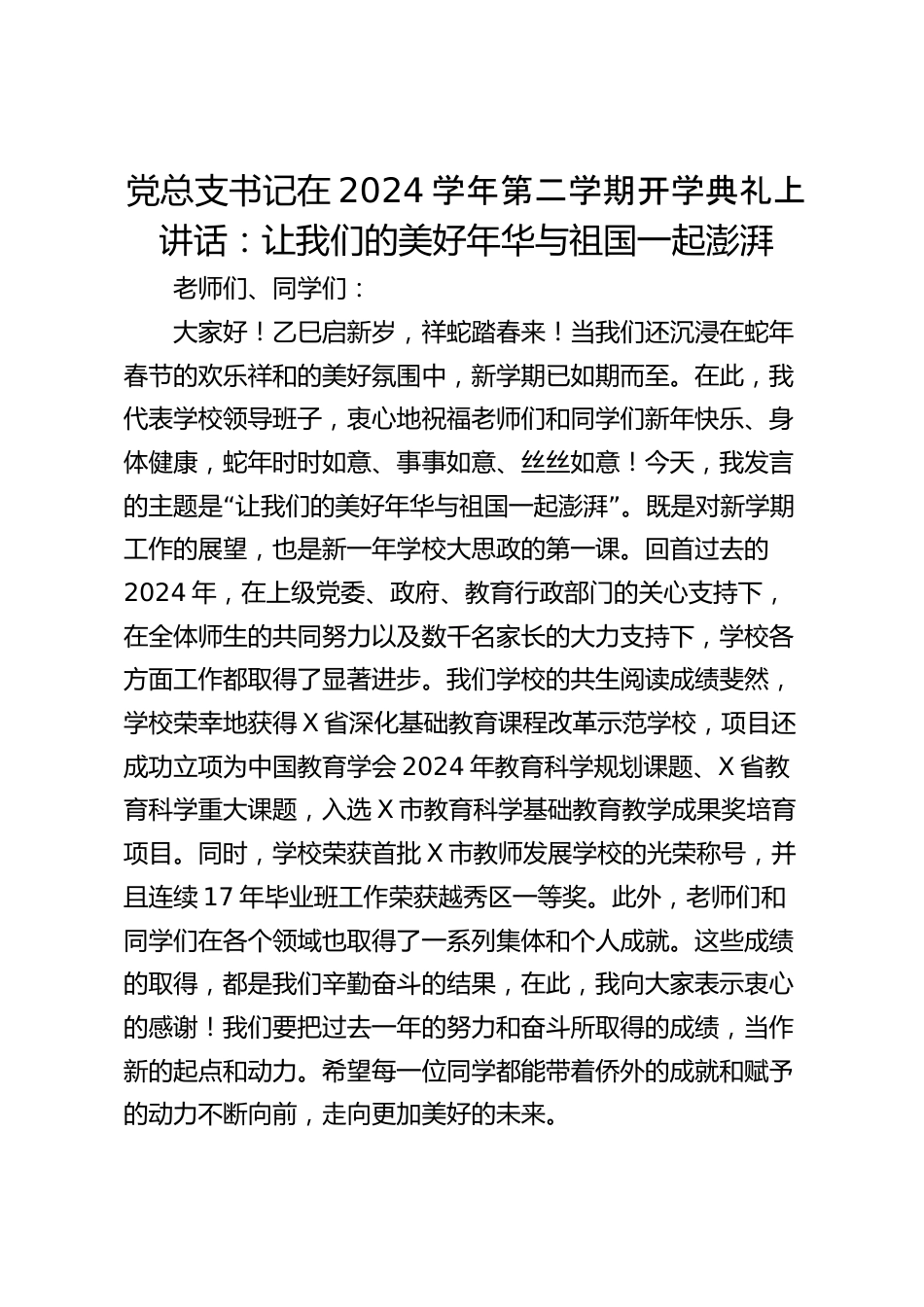 党总支书记在 2024 学年第二学期开学典礼上讲话：让我们的美好年华与祖国一起澎湃

老师们、同学们：

大家好！乙巳启新岁，祥蛇踏春来！当我们还沉浸在蛇年春节的欢乐祥和的美好氛围中，新学期已如期而至。在此，我代表学校领导班子，衷心地祝福老师们和同学们新年快乐、身体健康，蛇年时时如意、事事如意、丝丝如意！今天，我发言的主题是“让我们的美好年华与祖国一起澎湃”。既是对新学期工作的展望，也是新一年学校大思政的第一课。回首过去的 2024 年，在上级党委、政府、教育行政部门的关心支持下，在全体师生的共同努力以及数千名家长的大力支持下，学校各方面工作都取得了显著进步。我们学校的共生阅读成绩斐然，学校荣幸地获得 X 省深化基础教育课程改革示范学校，项目还成功立项为中国教育学会 2024 年教育科学规划课题、X 省教育科学重大课题，入选 X 市教育科学基础教育教学成果奖培育项目。同时，学校荣获首批 X 市教师发展学校的光荣称号，并且连续 17 年毕业班工作荣获越秀区一等奖。此外，老师们和同学们在各个领域也取得了一系列集体和个人成就。这些成绩的取得，都是我们辛勤奋斗的结果，在此，我向大家表示衷心的感谢！我们要把过去一年的努力和奋斗所取得的成绩，当作新的起点和动力。希望每一位同学都能带着侨外的成就和赋予的动力不断向前，走向更加美好的未来。